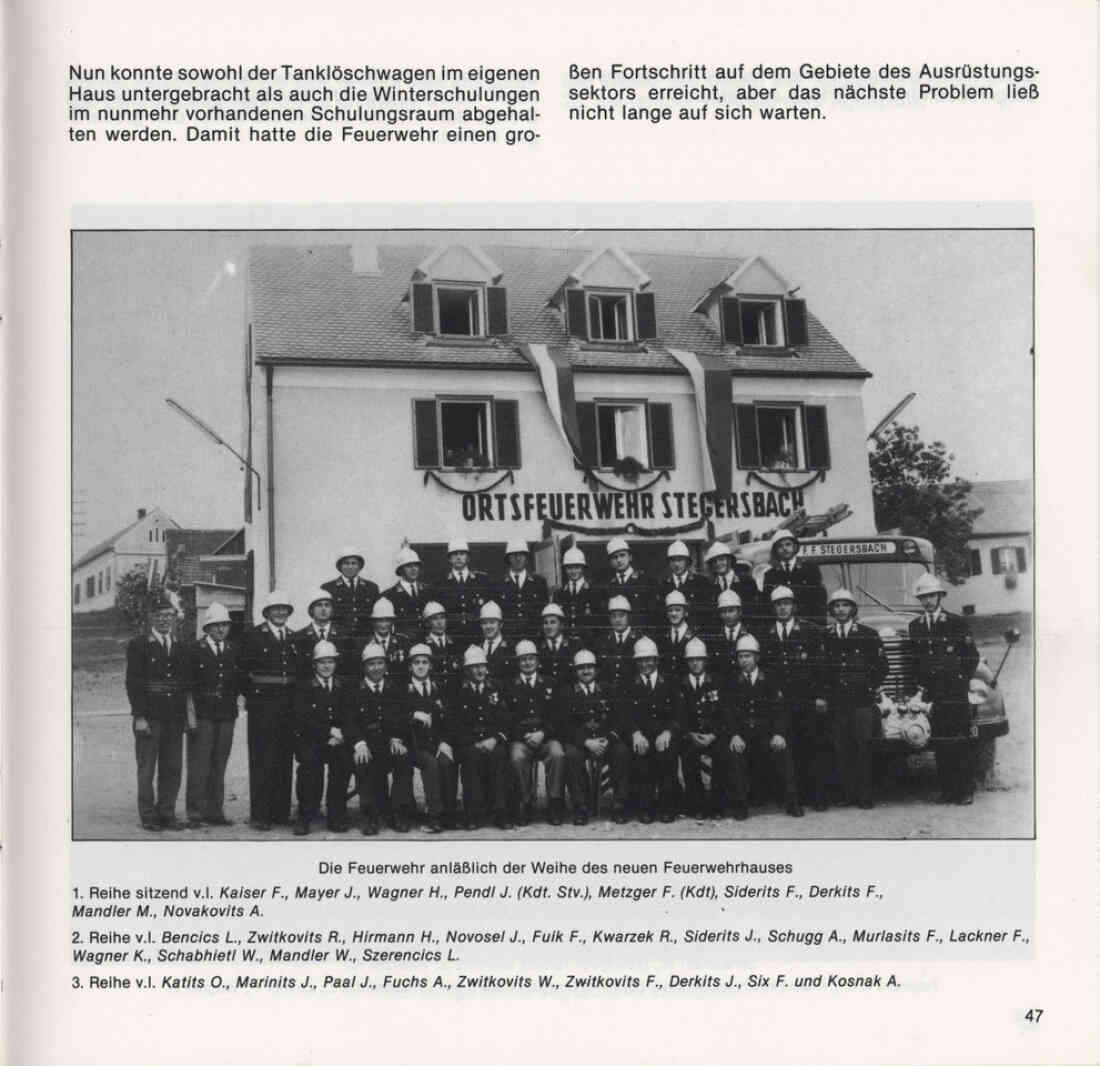 Nun konnte sowohl der Tanklöschwagen im eigenen Haus untergebracht als auch die Winterschulungen im nunmehr vorhandenen Schulungsraum abgehalten werden. Damit hatte die Feuerwehr einen großen Fortschritt auf dem Gebiete des Ausrüstungssektors erreicht, aber das nächste Problem ließ nicht lange auf sich warten.

ORTSFEUERWEHR STEGERSBACH

F.F. STEGERSBACH

Die Feuerwehr anläßlich der Weihe des neuen Feuerwehrhauses

1. Reihe sitzend v.l. Kaiser F., Mayer J., Wagner H., Pendl J. (Kdt. Stv.), Metzger F. (Kdt), Siderits F., Derkits F., Mandler M., Novakovits A.

2. Reihe v.l. Bencics L., Zwitkovits R., Hirmann H., Novosel J., Fuik F., Kwarzek R., Siderits J., Schugg A., Murlasits F., Lackner F., Wagner K., Schabhietl W., Mandler W., Szerencics L.

3. Reihe v.l. Katits O., Marinits J., Paal J., Fuchs A., Zwitkovits W., Zwitkovits F., Derkits J., Six F. und Kosnak A.

47